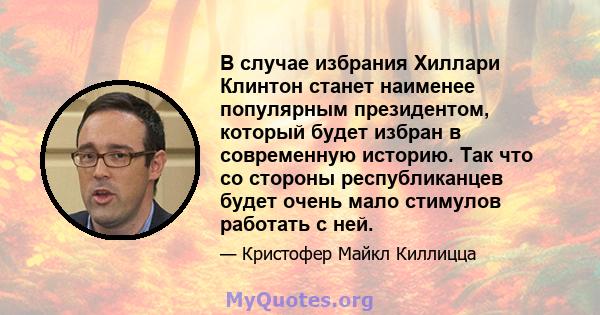 В случае избрания Хиллари Клинтон станет наименее популярным президентом, который будет избран в современную историю. Так что со стороны республиканцев будет очень мало стимулов работать с ней.

— Кристофер Майкл Киллицца

MyQuotes.org